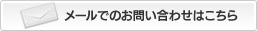 メールでのお問い合わせはこちら